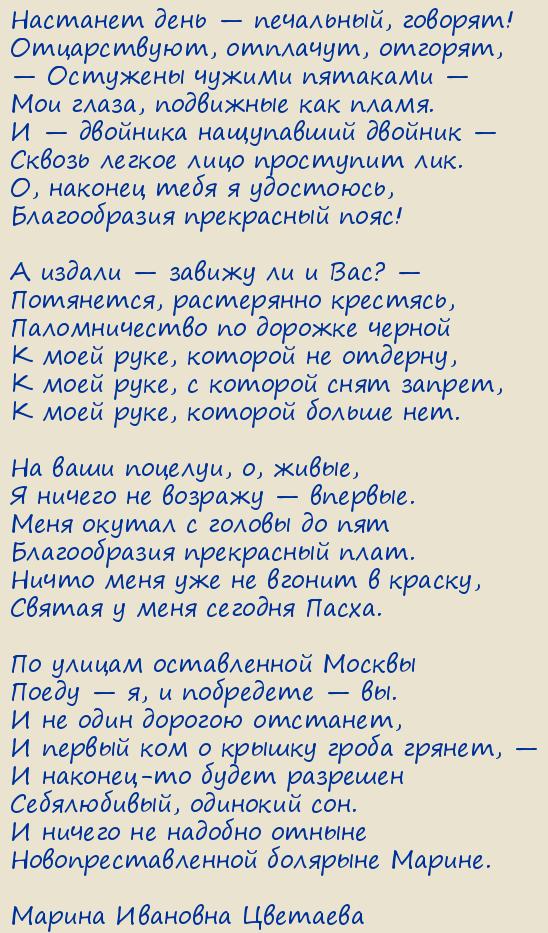 Настанет день — печальный, говорят!
Отцарствуют, отплачут, отгорят,
— Остужены чужими пятаками —
Мои глаза, подвижные как пламя.
И — двойника нащупавший двойник —
Сквозь легкое лицо проступит лик.
О, наконец тебя я удостоюсь,
Благообразия прекрасный пояс!

А издали — завижу ли и Вас? —
Потянется, растерянно крестясь,
Паломничество по дорожке черной
К моей руке, которой не отдерну,
К моей руке, с которой снят запрет,
К моей руке, которой больше нет.

На ваши поцелуи, о, живые,
Я ничего не возражу — впервые.
Меня окутал с головы до пят
Благообразия прекрасный плат.
Ничто меня уже не вгонит в краску,
Святая у меня сегодня Пасха.

По улицам оставленной Москвы
Поеду — я, и побредете — вы.
И не один дорогою отстанет,
И первый ком о крышку гроба грянет, —
И наконец-то будет разрешен
Себялюбивый, одинокий сон.
И ничего не надобно отныне
Новопреставленной болярыне Марине.

Марина Ивановна Цветаева